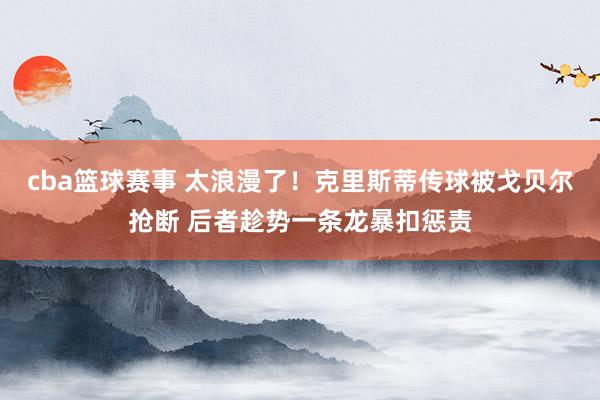 cba篮球赛事 太浪漫了！克里斯蒂传球被戈贝尔抢断 后者趁势一条龙暴扣惩责